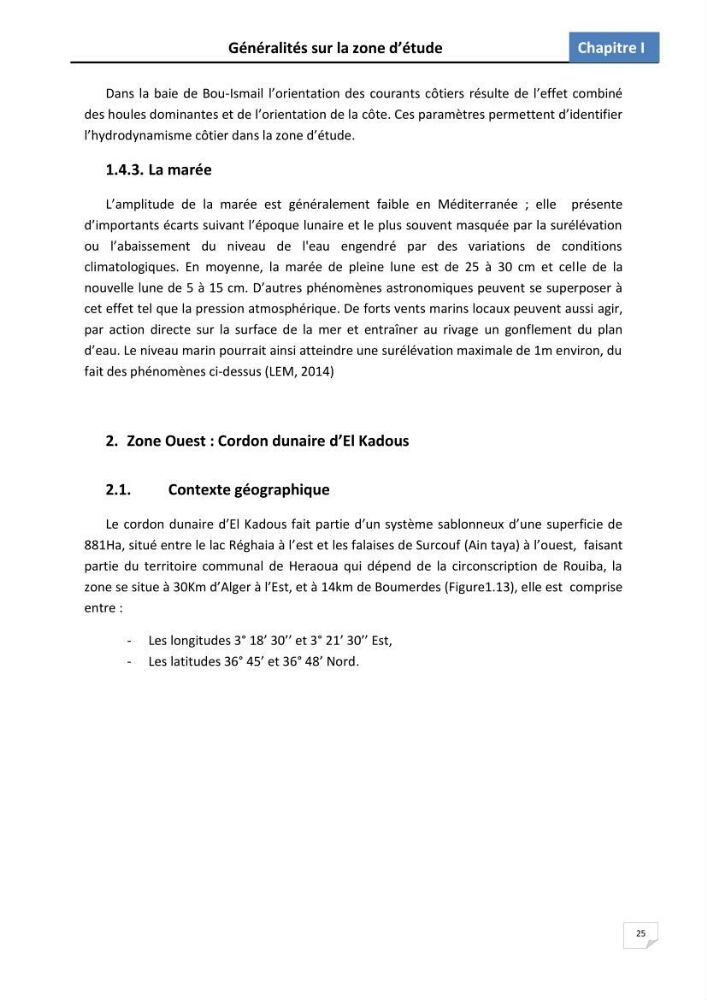 Généralités sur la zone d'étude

Chapitre I

Dans la baie de Bou-Ismail l'orientation des courants côtiers résulte de l'effet combiné des houles dominantes et de l'orientation de la côte. Ces paramètres permettent d'identifier l'hydrodynamisme côtier dans la zone d'étude.

1.4.3. La marée

L'amplitude de la marée est généralement faible en Méditerranée ; elle présente d'importants écarts suivant l'époque lunaire et le plus souvent masquée par la surélévation ou l'abaissement du niveau de l'eau engendré par des variations de conditions climatologiques. En moyenne, la marée de pleine lune est de 25 à 30 cm et celle de la nouvelle lune de 5 à 15 cm. D'autres phénomènes astronomiques peuvent se superposer à cet effet tel que la pression atmosphérique. De forts vents marins locaux peuvent aussi agir, par action directe sur la surface de la mer et entraîner au rivage un gonflement du plan d'eau. Le niveau marin pourrait ainsi atteindre une surélévation maximale de 1m environ, du fait des phénomènes ci-dessus (LEM, 2014)

2. Zone Ouest : Cordon dunaire d'El Kadous

2.1. Contexte géographique

Le cordon dunaire d'El Kadous fait partie d'un système sablonneux d'une superficie de 881Ha, situé entre le lac Réghaia à l'est et les falaises de Surcouf (Ain taya) à l'ouest, faisant partie du territoire communal de Heraoua qui dépend de la circonscription de Rouiba, la zone se situe à 30Km d'Alger à l'Est, et à 14km de Boumerdes (Figure1.13), elle est comprise entre :

- Les longitudes 3° 18' 30'' et 3° 21' 30'' Est,
- Les latitudes 36° 45' et 36° 48' Nord.

25